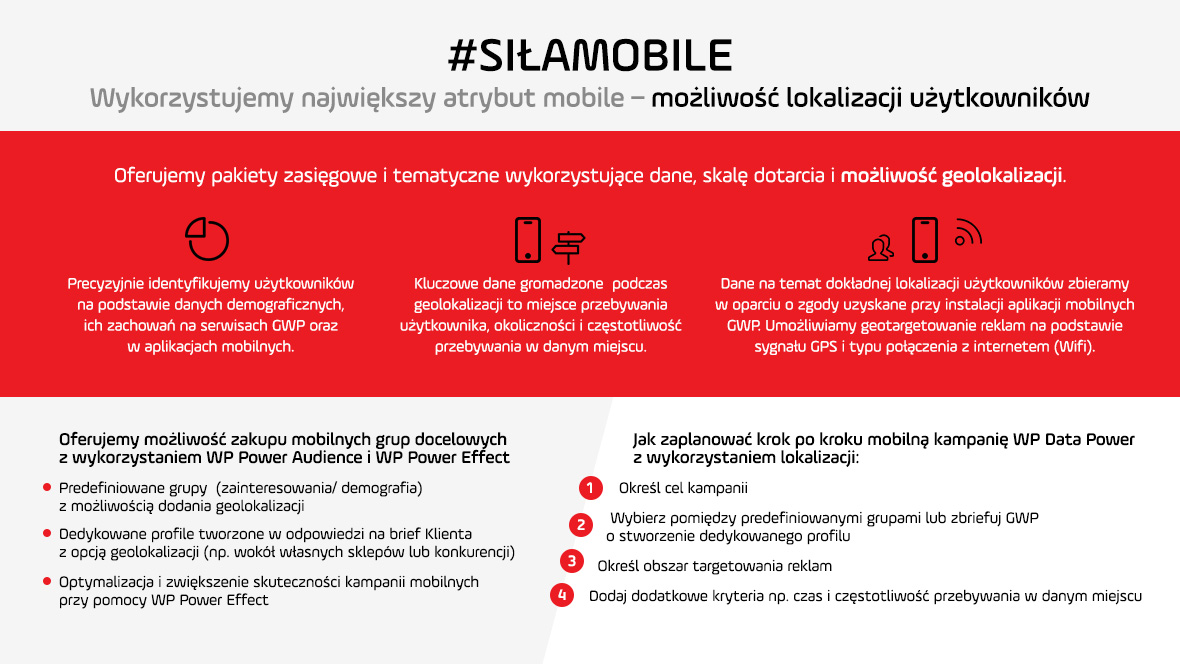 #SIŁAMOBILE
Wykorzystujemy największy atrybut mobile – możliwość lokalizacji użytkowników

Oferujemy pakiety zasięgowe i tematyczne wykorzystujące dane, skalę dotarcia i możliwość geolokalizacji.

Precyzyjnie identyfikujemy użytkowników na podstawie danych demograficznych, ich zachowań na serwisach GWP oraz w aplikacjach mobilnych.

Kluczowe dane gromadzone podczas geolokalizacji to miejsce przebywania użytkownika, okoliczności i częstotliwość przebywania w danym miejscu.

Dane na temat dokładnej lokalizacji użytkowników zbieramy w oparciu o zgody uzyskane przy instalacji aplikacji mobilnych GWP. Umożliwiamy geotargetowanie reklam na podstawie sygnału GPS i typu połączenia z internetem (Wifi).

Oferujemy możliwość zakupu mobilnych grup docelowych z wykorzystaniem WP Power Audience i WP Power Effect

Predefiniowane grupy (zainteresowania/ demografia) z możliwością dodania geolokalizacji

Dedykowane profile tworzone w odpowiedzi na brief Klienta z opcją geolokalizacji (np. wokół własnych sklepów lub konkurencji)

Optymalizacja i zwiększenie skuteczności kampanii mobilnych przy pomocy WP Power Effect

Jak zaplanować krok po kroku mobilną kampanię WP Data Power z wykorzystaniem lokalizacji:

1 Określ cel kampanii

2 Wybierz pomiędzy predefiniowanymi grupami lub zbriefuj GWP o stworzenie dedykowanego profilu

3 Określ obszar targetowania reklam

4 Dodaj dodatkowe kryteria np. czas i częstotliwość przebywania w danym miejscu